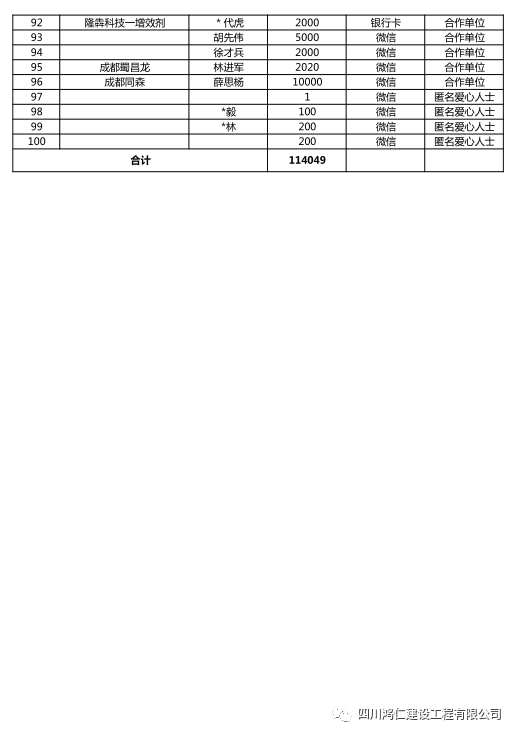 | 92 | 隆犇科技一增效剂 | * 代虎 | 2000 | 银行卡 | 合作单位 |
|---|---|---|---|---|---|
| 93 | | 胡先伟 | 5000 | 微信 | 合作单位 |
| 94 | | 徐才兵 | 2000 | 微信 | 合作单位 |
| 95 | 成都蜀昌龙 | 林进军 | 2020 | 微信 | 合作单位 |
| 96 | 成都同森 | 薛思杨 | 10000 | 微信 | 合作单位 |
| 97 | | | 1 | 微信 | 匿名爱心人士 |
| 98 | | *毅 | 100 | 微信 | 匿名爱心人士 |
| 99 | | *林 | 200 | 微信 | 匿名爱心人士 |
| 100 | | | 200 | 微信 | 匿名爱心人士 |
| 合计 | | | 114049 | | |

四川鸿仁建设工程有限公司